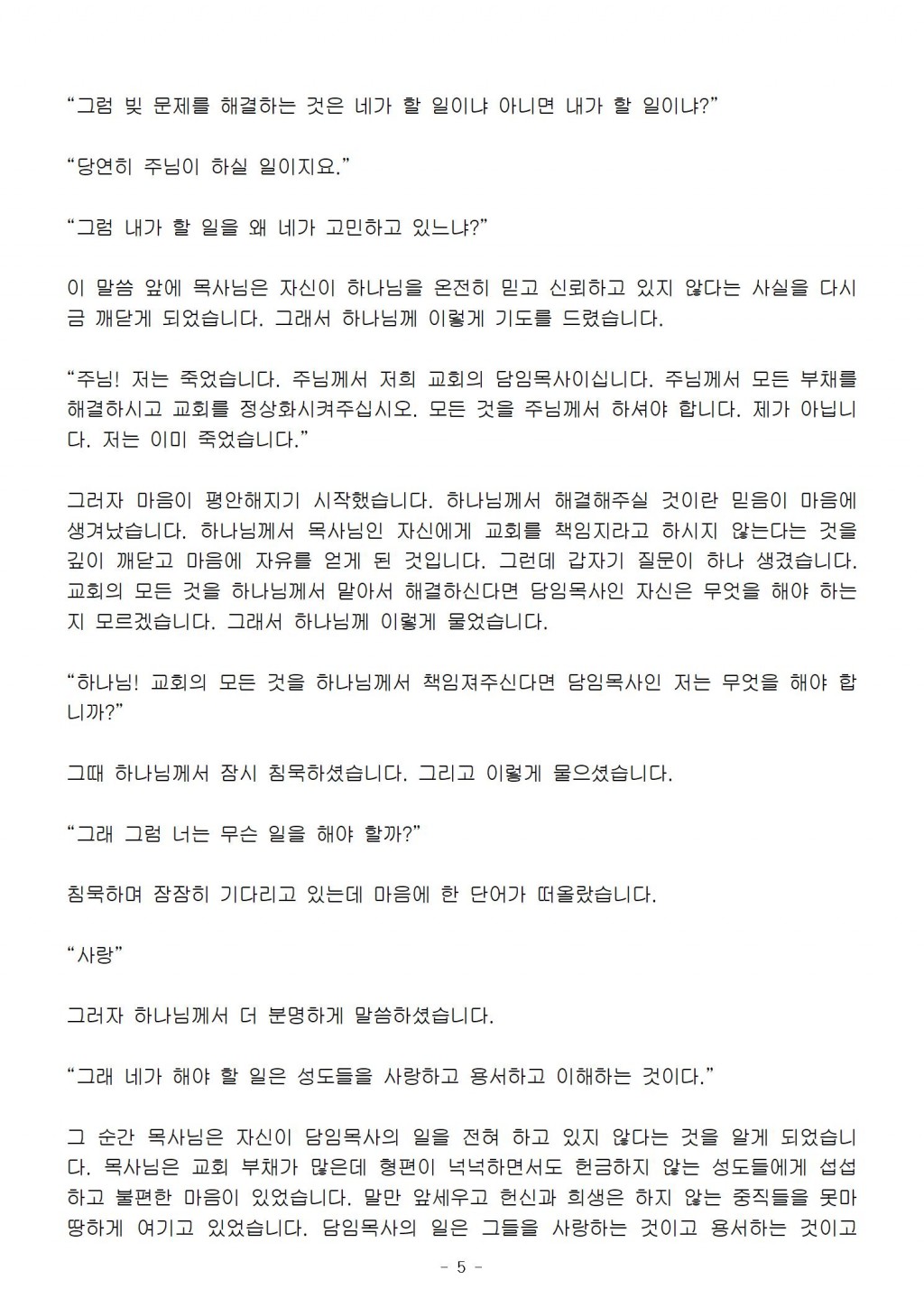 “그럼 빚 문제를 해결하는 것은 네가 할 일이냐 아니면 내가 할 일이냐?”

“당연히 주님이 하실 일이지요.”

“그럼 내가 할 일을 왜 네가 고민하고 있느냐?”

이 말씀 앞에 목사님은 자신이 하나님을 온전히 믿고 신뢰하고 있지 않다는 사실을 다시금 깨닫게 되었습니다. 그래서 하나님께 이렇게 기도를 드렸습니다.

“주님! 저는 죽었습니다. 주님께서 저희 교회의 담임목사이십니다. 주님께서 모든 부채를 해결하시고 교회를 정상화시켜주십시오. 모든 것을 주님께서 하셔야 합니다. 제가 아닙니다. 저는 이미 죽었습니다.”

그러자 마음이 평안해지기 시작했습니다. 하나님께서 해결해주실 것이란 믿음이 마음에 생겨났습니다. 하나님께서 목사님인 자신에게 교회를 책임지라고 하시지 않는다는 것을 깊이 깨닫고 마음에 자유를 얻게 된 것입니다. 그런데 갑자기 질문이 하나 생겼습니다. 교회의 모든 것을 하나님께서 맡아서 해결하신다면 담임목사인 자신은 무엇을 해야 하는지 모르겠습니다. 그래서 하나님께 이렇게 물었습니다.

“하나님! 교회의 모든 것을 하나님께서 책임져주신다면 담임목사인 저는 무엇을 해야 합니까?”

그때 하나님께서 잠시 침묵하셨습니다. 그리고 이렇게 물으셨습니다.

“그래 그럼 너는 무슨 일을 해야 할까?”

침묵하며 잠잠히 기다리고 있는데 마음에 한 단어가 떠올랐습니다.

“사랑”

그러자 하나님께서 더 분명하게 말씀하셨습니다.

“그래 네가 해야 할 일은 성도들을 사랑하고 용서하고 이해하는 것이다.”

그 순간 목사님은 자신이 담임목사의 일을 전혀 하고 있지 않다는 것을 알게 되었습니다. 목사님은 교회 부채가 많은데 형편이 넉넉하면서도 헌금하지 않는 성도들에게 섭섭하고 불편한 마음이 있었습니다. 말만 앞세우고 헌신과 희생은 하지 않는 중직들을 못마땅하게 여기고 있었습니다. 담임목사의 일은 그들을 사랑하는 것이고 용서하는 것이고

- 5 -